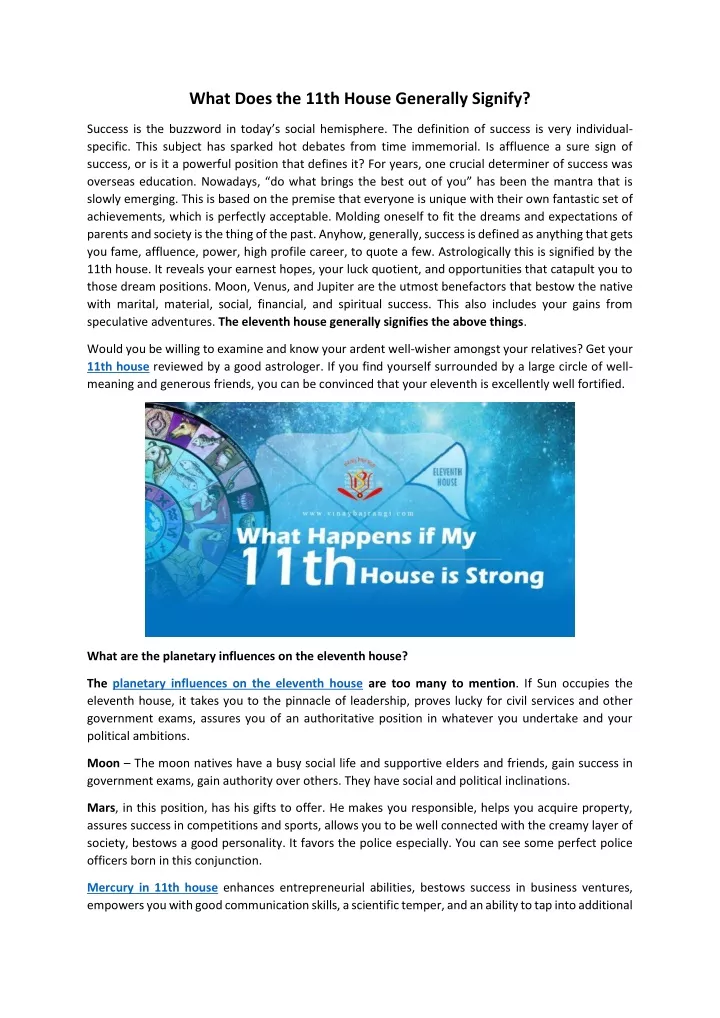 What Does the 11th House Generally Signify?

Success is the buzzword in today's social hemisphere. The definition of success is very individual-specific. This subject has sparked hot debates from time immemorial. Is affluence a sure sign of success, or is it a powerful position that defines it? For years, one crucial determiner of success was overseas education. Nowadays, "do what brings the best out of you" has been the mantra that is slowly emerging. This is based on the premise that everyone is unique with their own fantastic set of achievements, which is perfectly acceptable. Molding oneself to fit the dreams and expectations of parents and society is the thing of the past. Anyhow, generally, success is defined as anything that gets you fame, affluence, power, high profile career, to quote a few. Astrologically this is signified by the 11th house. It reveals your earnest hopes, your luck quotient, and opportunities that catapult you to those dream positions. Moon, Venus, and Jupiter are the utmost benefactors that bestow the native with marital, material, social, financial, and spiritual success. This also includes your gains from speculative adventures. The eleventh house generally signifies the above things.

Would you be willing to examine and know your ardent well-wisher amongst your relatives? Get your 11th house reviewed by a good astrologer. If you find yourself surrounded by a large circle of well-meaning and generous friends, you can be convinced that your eleventh is excellently well fortified.

ELEVENTH HOUSE

www.vinaybajrangi.com

What Happens if My 11th House is Strong

What are the planetary influences on the eleventh house?

The planetary influences on the eleventh house are too many to mention. If Sun occupies the eleventh house, it takes you to the pinnacle of leadership, proves lucky for civil services and other government exams, assures you of an authoritative position in whatever you undertake and your political ambitions.

Moon – The moon natives have a busy social life and supportive elders and friends, gain success in government exams, gain authority over others. They have social and political inclinations.

Mars, in this position, has his gifts to offer. He makes you responsible, helps you acquire property, assures success in competitions and sports, allows you to be well connected with the creamy layer of society, bestows a good personality. It favors the police especially. You can see some perfect police officers born in this conjunction.

Mercury in 11th house enhances entrepreneurial abilities, bestows success in business ventures, empowers you with good communication skills, a scientific temper, and an ability to tap into additional